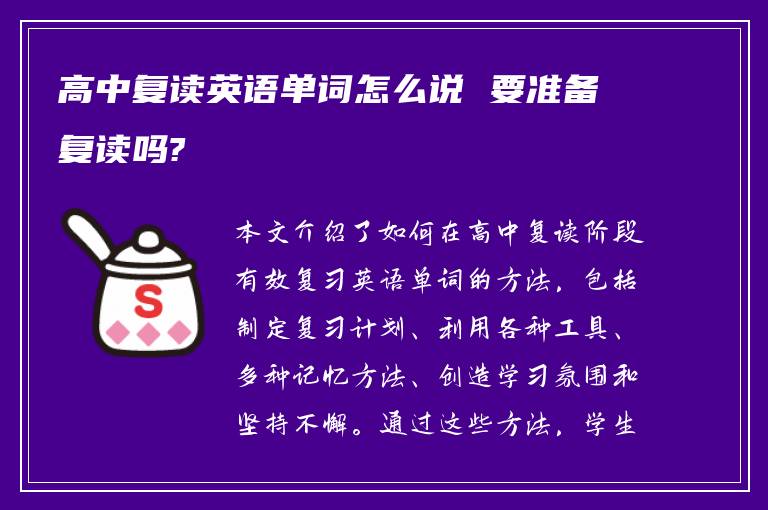 高中复读英语单词怎么说 要准备复读吗?

S

本文介绍了如何在高中复读阶段有效复习英语单词的方法，包括制定复习计划、利用各种工具、多种记忆方法、创造学习氛围和坚持不懈。通过这些方法，学生